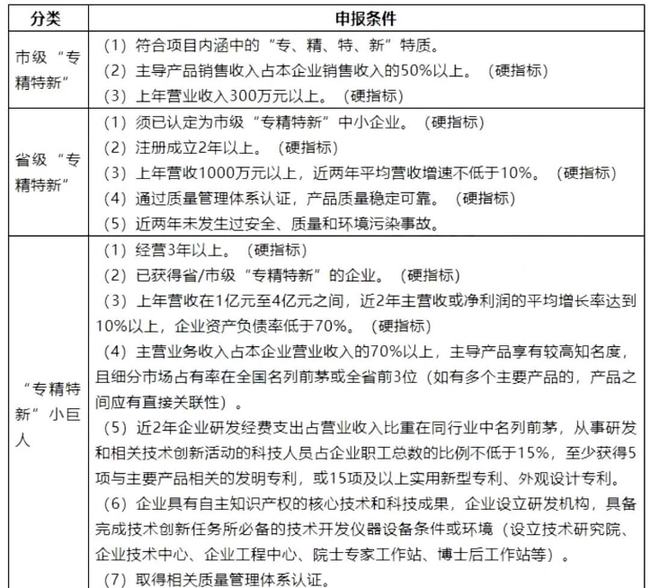 | 分类 | 申报条件 |
|---|---|
| 市级“专精特新” | （1）符合项目内涵中的“专、精、特、新”特质。<br>（2）主导产品销售收入占本企业销售收入的50%以上。（硬指标）<br>（3）上年营业收入300万元以上。（硬指标） |
| 省级“专精特新” | （1）须已认定为市级“专精特新”中小企业。（硬指标）<br>（2）注册成立2年以上。（硬指标）<br>（3）上年营收1000万元以上，近两年平均营收增速不低于10%。（硬指标）<br>（4）通过质量管理体系认证，产品质量稳定可靠。（硬指标）<br>（5）近两年未发生过安全、质量和环境污染事故。 |
| “专精特新”小巨人 | （1）经营3年以上。（硬指标）<br>（2）已获得省/市级“专精特新”的企业。（硬指标）<br>（3）上年营收在1亿元至4亿元之间，近2年主营收或净利润的平均增长率达到10%以上，企业资产负债率低于70%。（硬指标）<br>（4）主营业务收入占本企业营业收入的70%以上，主导产品享有较高知名度，且细分市场占有率在全国名列前茅或全省前3位（如有多个主要产品的，产品之间应有直接关联性）。<br>（5）近2年企业研发经费支出占营业收入比重在同行业中名列前茅，从事研发和相关技术创新活动的科技人员占企业职工总数的比例不低于15%，至少获得5项与主要产品相关的发明专利，或15项及以上实用新型专利、外观设计专利。<br>（6）企业具有自主知识产权的核心技术和科技成果，企业设立研发机构，具备完成技术创新任务所必备的技术开发仪器设备条件或环境（设立技术研究院、企业技术中心、企业工程中心、院士专家工作站、博士后工作站等）。<br>（7）取得相关质量管理体系认证。 |